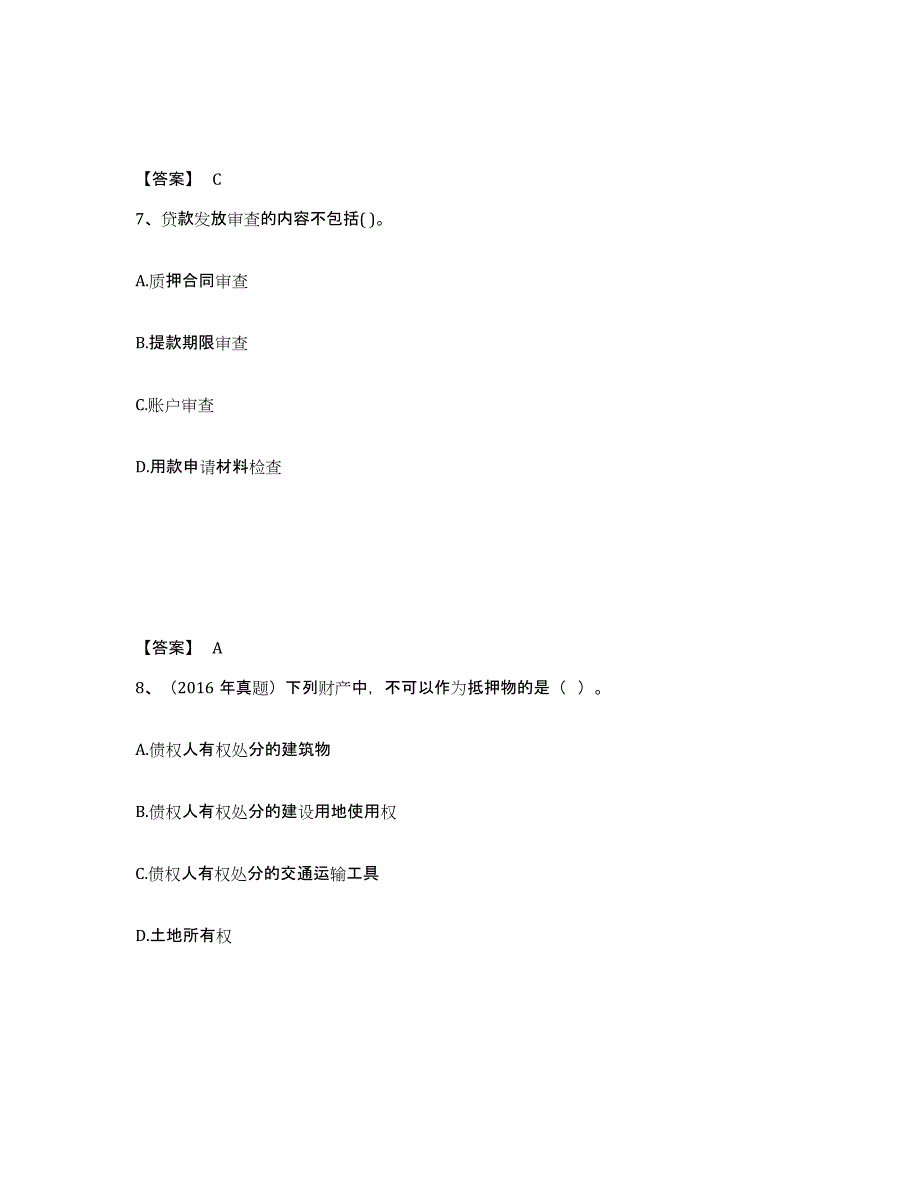 【答案】 C

7、贷款发放审查的内容不包括( )。

A.质押合同审查

B.提款期限审查

C.账户审查

D.用款申请材料检查

【答案】 A

8、（2016 年真题）下列财产中，不可以作为抵押物的是（ ）。

A.债权人有权处分的建筑物

B.债权人有权处分的建设用地使用权

C.债权人有权处分的交通运输工具

D.土地所有权